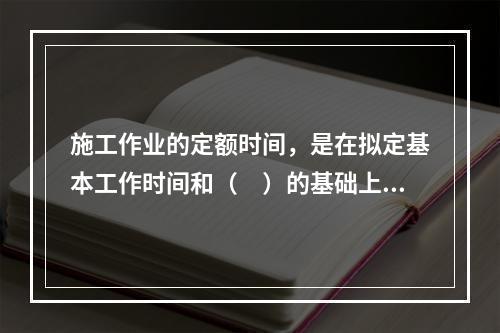 施工作业的定额时间，是在拟定基本工作时间和（　）的基础上...